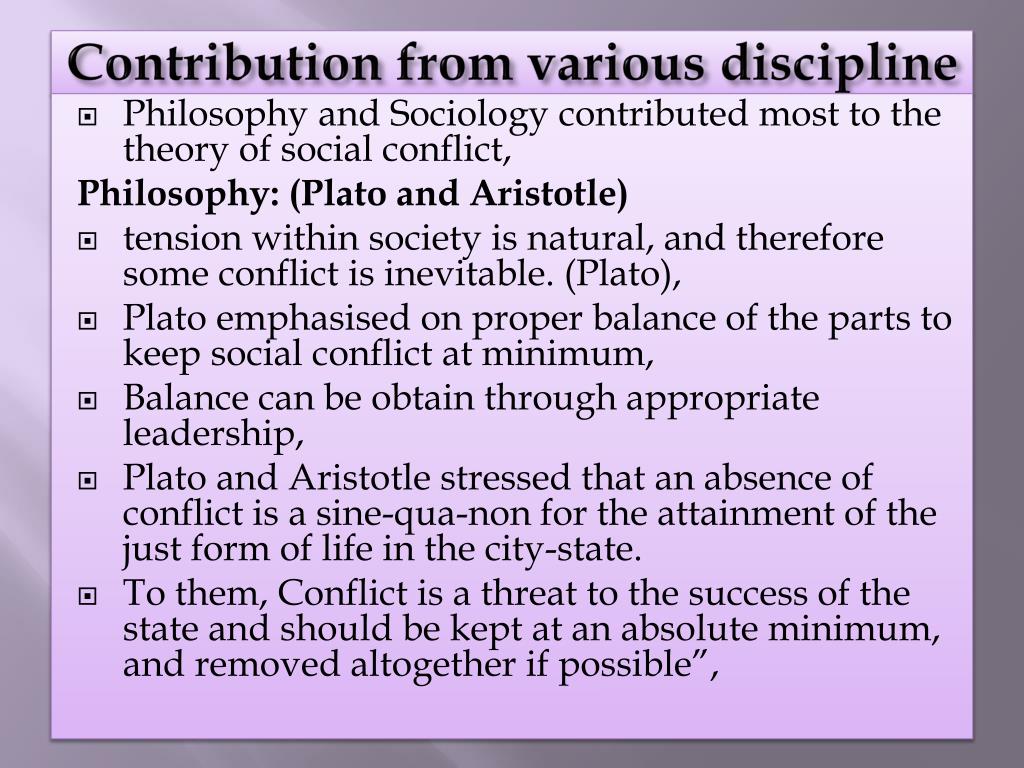 Contribution from various discipline

Philosophy and Sociology contributed most to the theory of social conflict,

Philosophy: (Plato and Aristotle)

tension within society is natural, and therefore some conflict is inevitable. (Plato),

Plato emphasised on proper balance of the parts to keep social conflict at minimum,

Balance can be obtain through appropriate leadership,

Plato and Aristotle stressed that an absence of conflict is a sine-qua-non for the attainment of the just form of life in the city-state.

To them, Conflict is a threat to the success of the state and should be kept at an absolute minimum, and removed altogether if possible”,